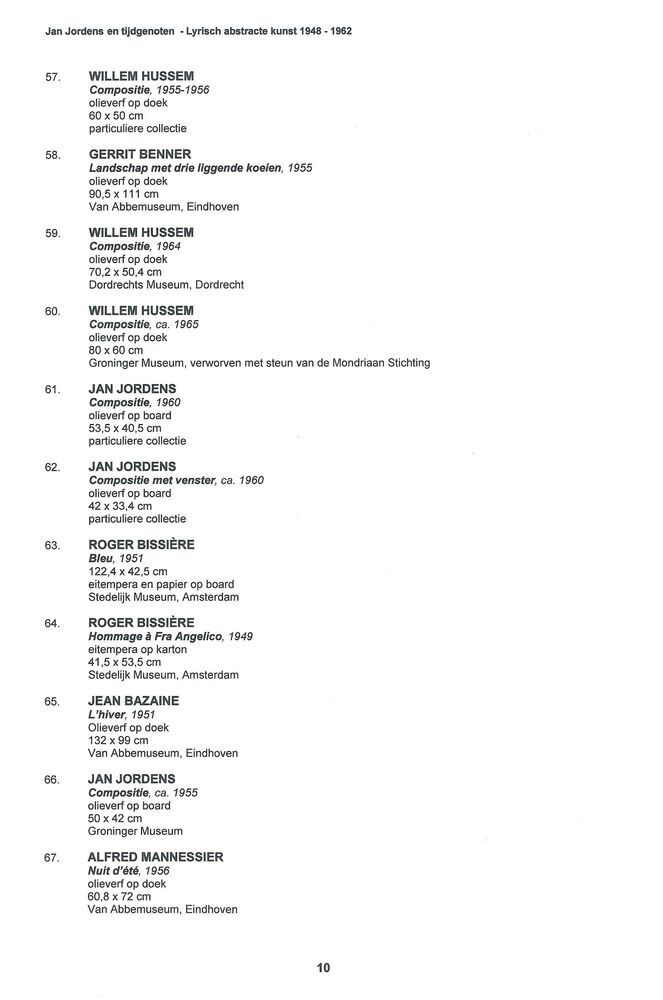 Jan Jordens en tijdgenoten - Lyrisch abstracte kunst 1948 - 1962

57. WILLEM HUSSEM
Compositie, 1955-1956
olieverf op doek
60 x 50 cm
particuliere collectie

58. GERRIT BENNER
Landschap met drie liggende koeien, 1955
olieverf op doek
90,5 x 111 cm
Van Abbemuseum, Eindhoven

59. WILLEM HUSSEM
Compositie, 1964
olieverf op doek
70,2 x 50,4 cm
Dordrechts Museum, Dordrecht

60. WILLEM HUSSEM
Compositie, ca. 1965
olieverf op doek
80 x 60 cm
Groninger Museum, verworven met steun van de Mondriaan Stichting

61. JAN JORDENS
Compositie, 1960
olieverf op board
53,5 x 40,5 cm
particuliere collectie

62. JAN JORDENS
Compositie met venster, ca. 1960
olieverf op board
42 x 33,4 cm
particuliere collectie

63. ROGER BISSIÈRE
Bleu, 1951
122,4 x 42,5 cm
eitempera en papier op board
Stedelijk Museum, Amsterdam

64. ROGER BISSIÈRE
Hommage à Fra Angelico, 1949
eitempera op karton
41,5 x 53,5 cm
Stedelijk Museum, Amsterdam

65. JEAN BAZAINE
L'hiver, 1951
Olieverf op doek
132 x 99 cm
Van Abbemuseum, Eindhoven

66. JAN JORDENS
Compositie, ca. 1955
olieverf op board
50 x 42 cm
Groninger Museum

67. ALFRED MANNESSIER
Nuit d'été, 1956
olieverf op doek
60,8 x 72 cm
Van Abbemuseum, Eindhoven

10